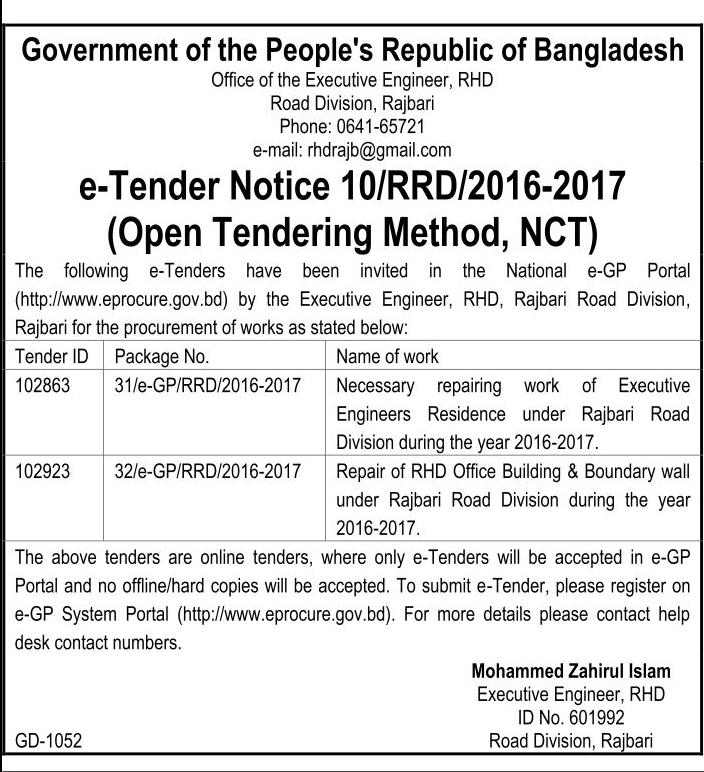 Government of the People's Republic of Bangladesh
Office of the Executive Engineer, RHD
Road Division, Rajbari
Phone: 0641-65721
e-mail: rhdrajb@gmail.com

e-Tender Notice 10/RRD/2016-2017
(Open Tendering Method, NCT)

The following e-Tenders have been invited in the National e-GP Portal (http://www.eprocure.gov.bd) by the Executive Engineer, RHD, Rajbari Road Division, Rajbari for the procurement of works as stated below:

| Tender ID | Package No. | Name of work |
|---|---|---|
| 102863 | 31/e-GP/RRD/2016-2017 | Necessary repairing work of Executive Engineers Residence under Rajbari Road Division during the year 2016-2017. |
| 102923 | 32/e-GP/RRD/2016-2017 | Repair of RHD Office Building & Boundary wall under Rajbari Road Division during the year 2016-2017. |

The above tenders are online tenders, where only e-Tenders will be accepted in e-GP Portal and no offline/hard copies will be accepted. To submit e-Tender, please register on e-GP System Portal (http://www.eprocure.gov.bd). For more details please contact help desk contact numbers.

Mohammed Zahirul Islam
Executive Engineer, RHD
ID No. 601992
Road Division, Rajbari

GD-1052